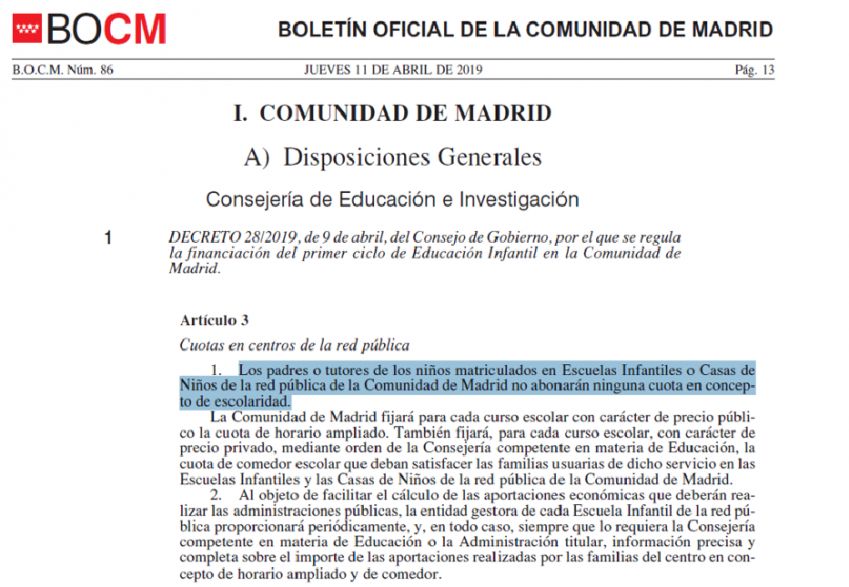 BOCM

BOLETÍN OFICIAL DE LA COMUNIDAD DE MADRID

B.O.C.M. Núm. 86

JUEVES 11 DE ABRIL DE 2019

Pág. 13

I. COMUNIDAD DE MADRID

A) Disposiciones Generales

Consejería de Educación e Investigación

1

DECRETO 28/2019, de 9 de abril, del Consejo de Gobierno, por el que se regula la financiación del primer ciclo de Educación Infantil en la Comunidad de Madrid.

Artículo 3

Cuotas en centros de la red pública

1. Los padres o tutores de los niños matriculados en Escuelas Infantiles o Casas de Niños de la red pública de la Comunidad de Madrid no abonarán ninguna cuota en concepto de escolaridad.

La Comunidad de Madrid fijará para cada curso escolar con carácter de precio público la cuota de horario ampliado. También fijará, para cada curso escolar, con carácter de precio privado, mediante orden de la Consejería competente en materia de Educación, la cuota de comedor escolar que deban satisfacer las familias usuarias de dicho servicio en las Escuelas Infantiles y las Casas de Niños de la red pública de la Comunidad de Madrid.

2. Al objeto de facilitar el cálculo de las aportaciones económicas que deberán realizar las administraciones públicas, la entidad gestora de cada Escuela Infantil de la red pública proporcionará periódicamente, y, en todo caso, siempre que lo requiera la Consejería competente en materia de Educación o la Administración titular, información precisa y completa sobre el importe de las aportaciones realizadas por las familias del centro en concepto de horario ampliado y de comedor.